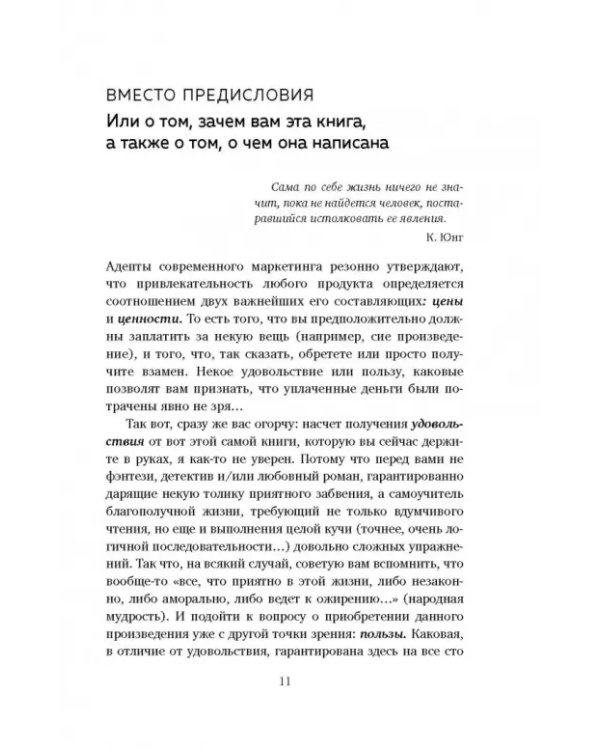 ВМЕСТО ПРЕДИСЛОВИЯ

Или о том, зачем вам эта книга, а также о том, о чем она написана

Сама по себе жизнь ничего не значит, пока не найдется человек, постаравшийся истолковать ее явления.

К. Юнг

Адепты современного маркетинга резонно утверждают, что привлекательность любого продукта определяется соотношением двух важнейших его составляющих: цены и ценности. То есть того, что вы предположительно должны заплатить за некую вещь (например, сие произведение), и того, что, так сказать, обретете или просто получите взамен. Некое удовольствие или пользу, каковые позволят вам признать, что уплаченные деньги были потрачены явно не зря…

Так вот, сразу же вас огорчу: насчет получения удовольствия от вот этой самой книги, которую вы сейчас держите в руках, я как-то не уверен. Потому что перед вами не фэнтези, детектив и/или любовный роман, гарантированно дарящие некую толику приятного забвения, а самоучитель благополучной жизни, требующий не только вдумчивого чтения, но еще и выполнения целой кучи (точнее, очень логичной последовательности…) довольно сложных упражнений. Так что, на всякий случай, советую вам вспомнить, что вообще-то «все, что приятно в этой жизни, либо незаконно, либо аморально, либо ведет к ожирению…» (народная мудрость). И подойти к вопросу о приобретении данного произведения уже с другой точки зрения: пользы. Каковая, в отличие от удовольствия, гарантирована здесь на все сто

11